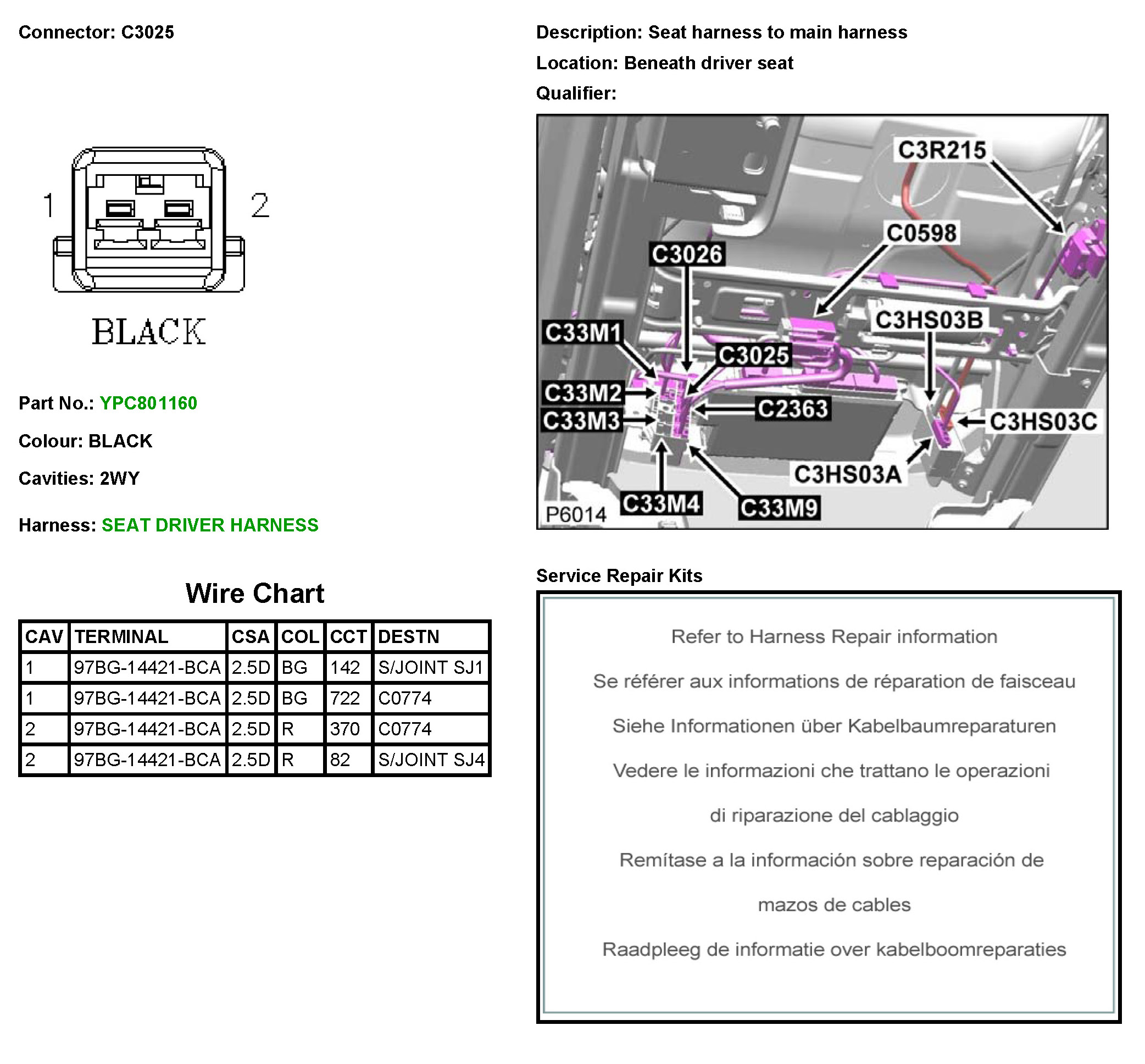 Connector: C3025

1 2

BLACK

Part No.: YPC801160

Colour: BLACK

Cavities: 2WY

Harness: SEAT DRIVER HARNESS

Wire Chart

| CAV | TERMINAL | CSA | COL | CCT | DESTN |
|---|---|---|---|---|---|
| 1 | 97BG-14421-BCA | 2.5D | BG | 142 | S/JOINT SJ1 |
| 1 | 97BG-14421-BCA | 2.5D | BG | 722 | C0774 |
| 2 | 97BG-14421-BCA | 2.5D | R | 370 | C0774 |
| 2 | 97BG-14421-BCA | 2.5D | R | 82 | S/JOINT SJ4 |

Description: Seat harness to main harness

Location: Beneath driver seat

Qualifier:

C3R215
C0598
C3026
C3HS03B
C33M1
C3025
C33M2
C2363
C33M3
C3HS03C
C3HS03A
C33M4
C33M9
P6014

Service Repair Kits

Refer to Harness Repair information

Se référer aux informations de réparation de faisceau

Siehe Informationen über Kabelbaumreparaturen

Vedere le informazioni che trattano le operazioni

di riparazione del cablaggio

Remítase a la información sobre reparación de

mazos de cables

Raadpleeg de informatie over kabelboomreparaties